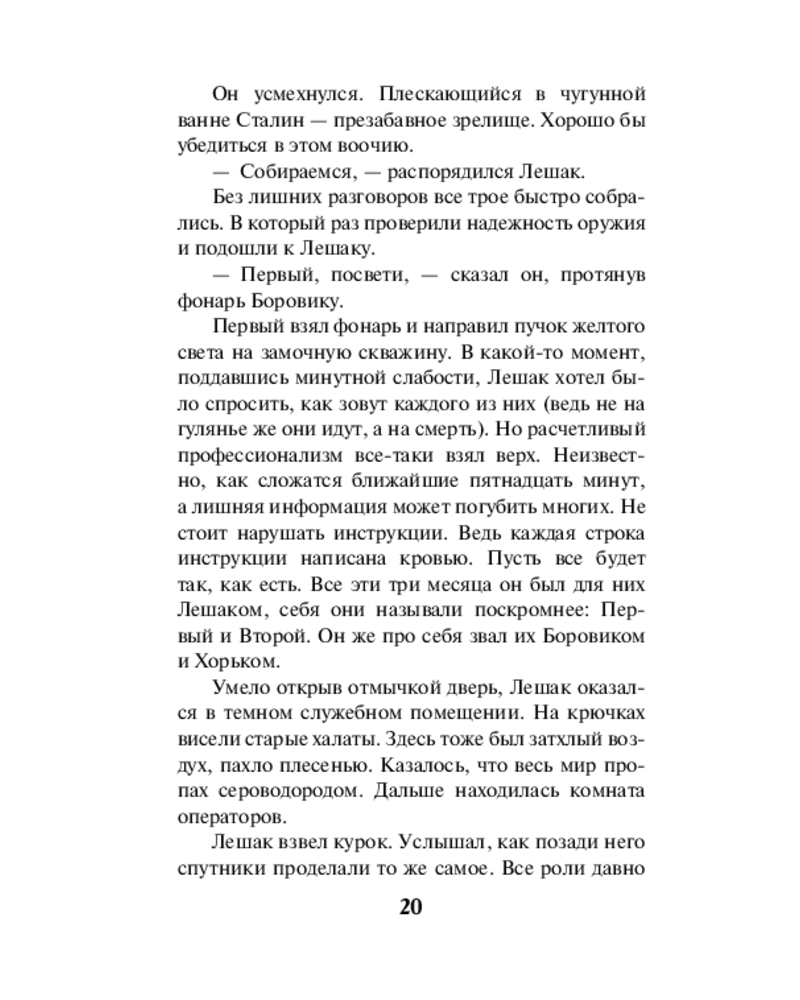 Он усмехнулся. Плескающийся в чугунной ванне Сталин — презабавное зрелище. Хорошо бы убедиться в этом воочию.

— Собираемся, — распорядился Лешак.

Без лишних разговоров все трое быстро собрались. В который раз проверили надежность оружия и подошли к Лешаку.

— Первый, посвети, — сказал он, протянув фонарь Боровику.

Первый взял фонарь и направил пучок желтого света на замочную скважину. В какой-то момент, поддавшись минутной слабости, Лешак хотел было спросить, как зовут каждого из них (ведь не на гулянье же они идут, а на смерть). Но расчетливый профессионализм все-таки взял верх. Неизвестно, как сложатся ближайшие пятнадцать минут, а лишняя информация может погубить многих. Не стоит нарушать инструкции. Ведь каждая строка инструкции написана кровью. Пусть все будет так, как есть. Все эти три месяца он был для них Лешаком, себя они называли поскромнее: Первый и Второй. Он же про себя звал их Боровиком и Хорьком.

Умело открыв отмычкой дверь, Лешак оказался в темном служебном помещении. На крючках висели старые халаты. Здесь тоже был затхлый воздух, пахло плесенью. Казалось, что весь мир пропах сероводородом. Дальше находилась комната операторов.

Лешак взвел курок. Услышал, как позади него спутники проделали то же самое. Все роли давно

20